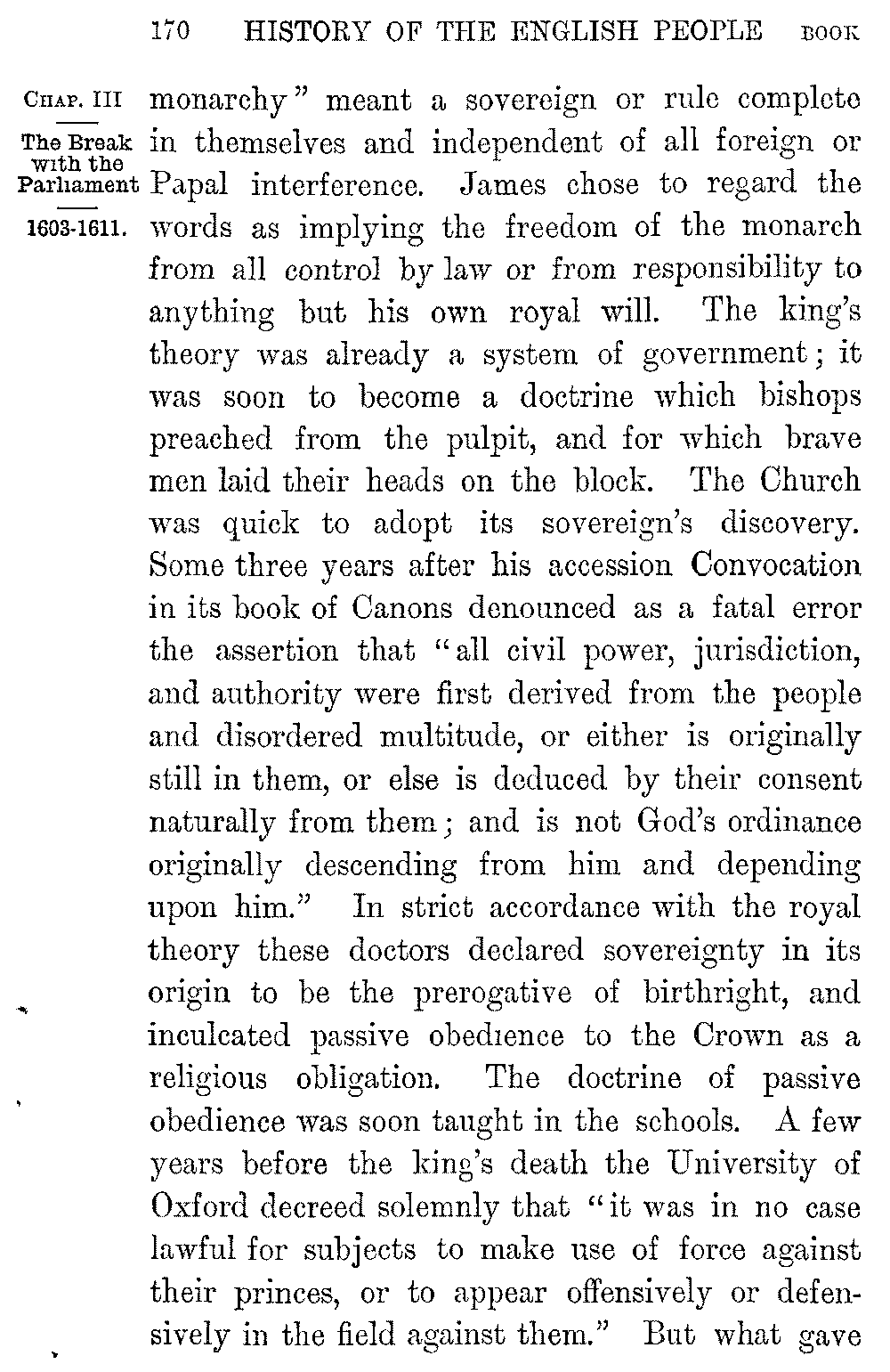 170 HISTORY OF THE ENGLISH PEOPLE BOOK

CHAP. III

The Break with the Parliament

1603-1611.

monarchy" meant a sovereign or rule complete in themselves and independent of all foreign or Papal interference. James chose to regard the words as implying the freedom of the monarch from all control by law or from responsibility to anything but his own royal will. The king's theory was already a system of government; it was soon to become a doctrine which bishops preached from the pulpit, and for which brave men laid their heads on the block. The Church was quick to adopt its sovereign's discovery. Some three years after his accession Convocation in its book of Canons denounced as a fatal error the assertion that "all civil power, jurisdiction, and authority were first derived from the people and disordered multitude, or either is originally still in them, or else is deduced by their consent naturally from them; and is not God's ordinance originally descending from him and depending upon him." In strict accordance with the royal theory these doctors declared sovereignty in its origin to be the prerogative of birthright, and inculcated passive obedience to the Crown as a religious obligation. The doctrine of passive obedience was soon taught in the schools. A few years before the king's death the University of Oxford decreed solemnly that "it was in no case lawful for subjects to make use of force against their princes, or to appear offensively or defensively in the field against them." But what gave